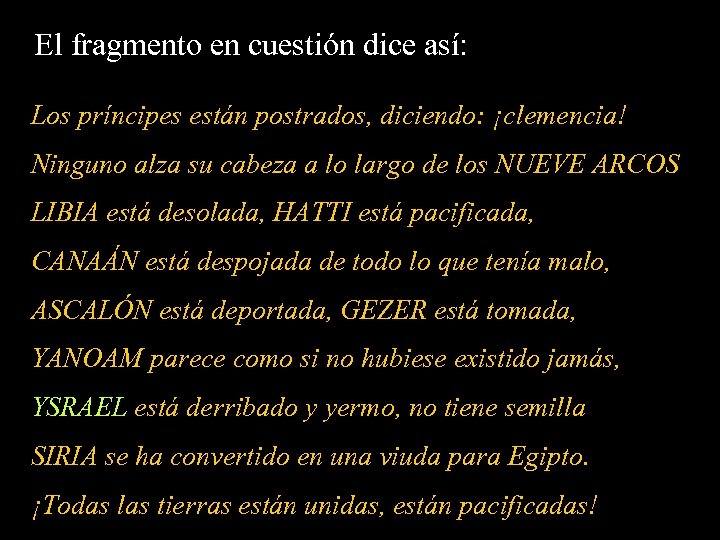 El fragmento en cuestión dice así:

Los príncipes están postrados, diciendo: ¡clemencia!

Ninguno alza su cabeza a lo largo de los NUEVE ARCOS

LIBIA está desolada, HATTI está pacificada,

CANAÁN está despojada de todo lo que tenía malo,

ASCALÓN está deportada, GEZER está tomada,

YANOAM parece como si no hubiese existido jamás,

YSRAEL está derribado y yermo, no tiene semilla

SIRIA se ha convertido en una viuda para Egipto.

¡Todas las tierras están unidas, están pacificadas!